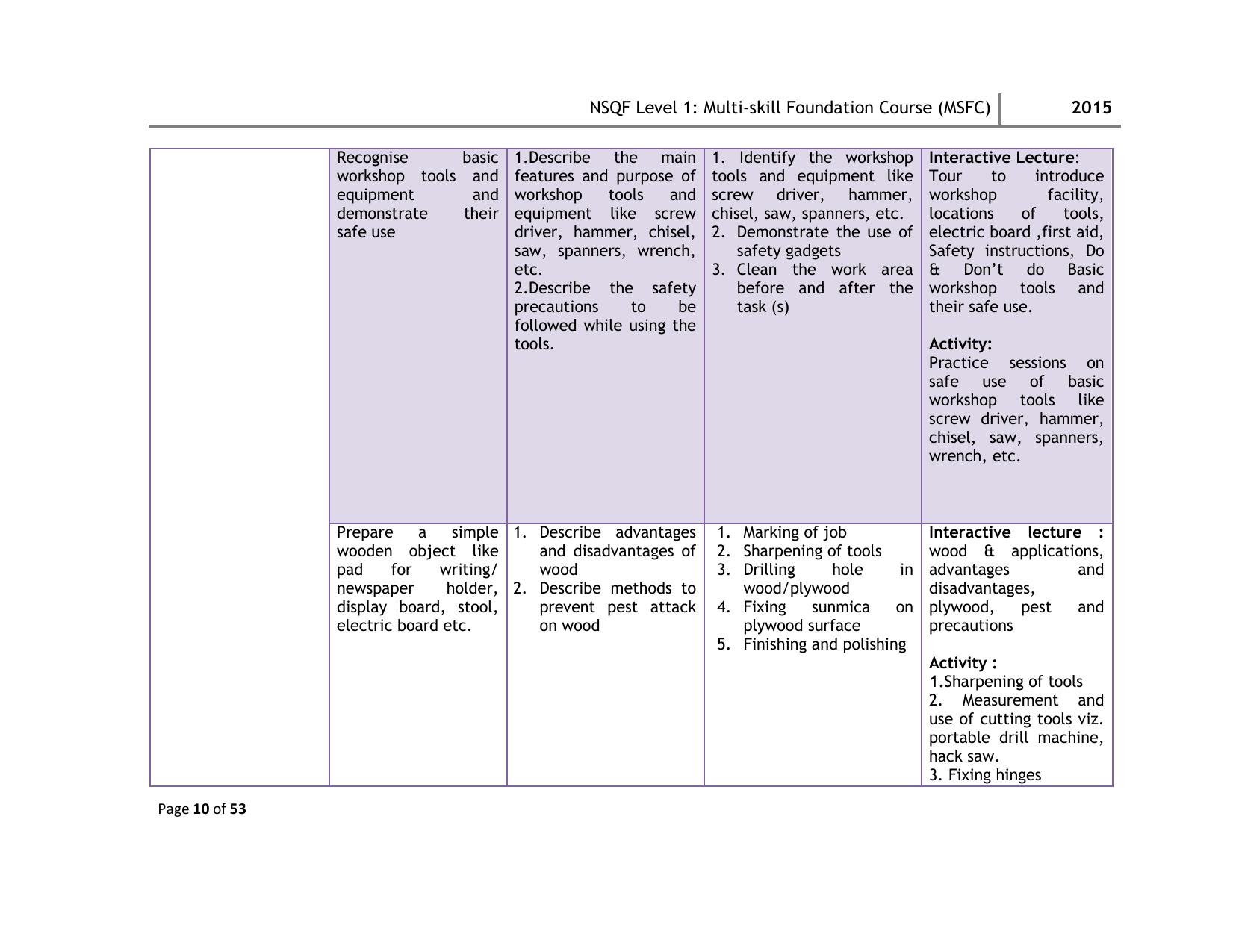 NSQF Level 1: Multi-skill Foundation Course (MSFC) 2015

|  | Recognise basic workshop tools and equipment and demonstrate their safe use | 1.Describe the main features and purpose of workshop tools and equipment like screw driver, hammer, chisel, saw, spanners, wrench, etc. 2.Describe the safety precautions to be followed while using the tools. | 1. Identify the workshop tools and equipment like screw driver, hammer, chisel, saw, spanners, etc. 2. Demonstrate the use of safety gadgets 3. Clean the work area before and after the task (s) | Interactive Lecture: Tour to introduce workshop facility, locations of tools, electric board ,first aid, Safety instructions, Do & Don't do Basic workshop tools and their safe use. Activity: Practice sessions on safe use of basic workshop tools like screw driver, hammer, chisel, saw, spanners, wrench, etc. |
|---|---|---|---|---|
|  | Prepare a simple wooden object like pad for writing/ newspaper holder, display board, stool, electric board etc. | 1. Describe advantages and disadvantages of wood 2. Describe methods to prevent pest attack on wood | 1. Marking of job 2. Sharpening of tools 3. Drilling hole in wood/plywood 4. Fixing sunmica on plywood surface 5. Finishing and polishing | Interactive lecture : wood & applications, advantages and disadvantages, plywood, pest and precautions Activity : 1.Sharpening of tools 2. Measurement and use of cutting tools viz. portable drill machine, hack saw. 3. Fixing hinges |

Page 10 of 53